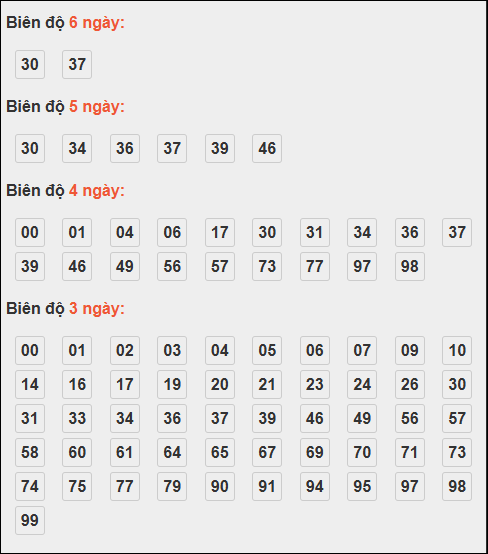 Biên độ 6 ngày:

30 37

Biên độ 5 ngày:

30 34 36 37 39 46

Biên độ 4 ngày:

00 01 04 06 17 30 31 34 36 37
39 46 49 56 57 73 77 97 98

Biên độ 3 ngày:

00 01 02 03 04 05 06 07 09 10
14 16 17 19 20 21 23 24 26 30
31 33 34 36 37 39 46 49 56 57
58 60 61 64 65 67 69 70 71 73
74 75 77 79 90 91 94 95 97 98
99